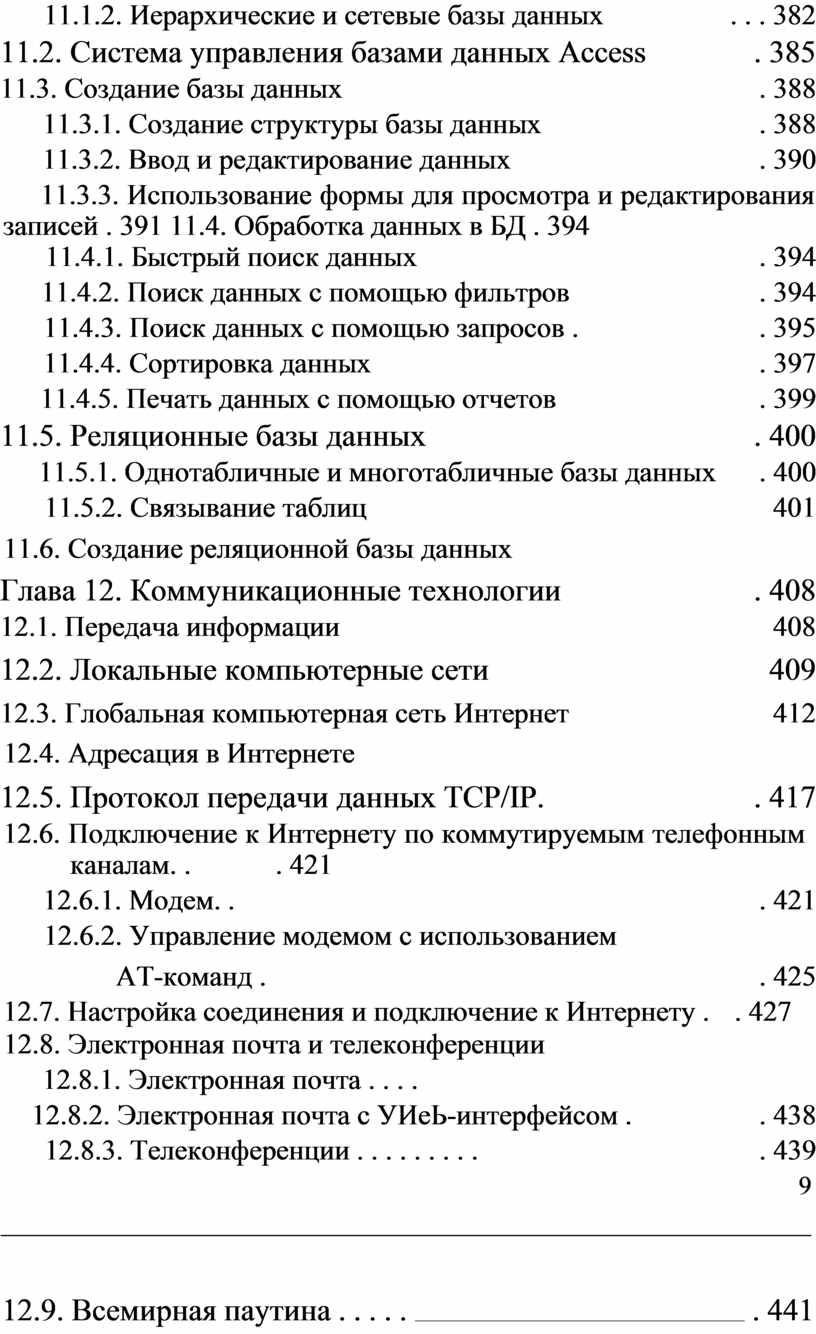 11.1.2. Иерархические и сетевые базы данных . . . 382
11.2. Система управления базами данных Access . 385
11.3. Создание базы данных . 388
11.3.1. Создание структуры базы данных . 388
11.3.2. Ввод и редактирование данных . 390
11.3.3. Использование формы для просмотра и редактирования записей . 391 11.4. Обработка данных в БД . 394
11.4.1. Быстрый поиск данных . 394
11.4.2. Поиск данных с помощью фильтров . 394
11.4.3. Поиск данных с помощью запросов . . 395
11.4.4. Сортировка данных . 397
11.4.5. Печать данных с помощью отчетов . 399
11.5. Реляционные базы данных . 400
11.5.1. Однотабличные и многотабличные базы данных . 400
11.5.2. Связывание таблиц 401
11.6. Создание реляционной базы данных
Глава 12. Коммуникационные технологии . 408
12.1. Передача информации 408
12.2. Локальные компьютерные сети 409
12.3. Глобальная компьютерная сеть Интернет 412
12.4. Адресация в Интернете
12.5. Протокол передачи данных TCP/IP. . 417
12.6. Подключение к Интернету по коммутируемым телефонным каналам. . . 421
12.6.1. Модем. . . 421
12.6.2. Управление модемом с использованием АТ-команд . . 425
12.7. Настройка соединения и подключение к Интернету . . 427
12.8. Электронная почта и телеконференции
12.8.1. Электронная почта . . . .
12.8.2. Электронная почта с УИеЬ-интерфейсом . . 438
12.8.3. Телеконференции . . . . . . . . . . 439
9

12.9. Всемирная паутина . . . . . . 441